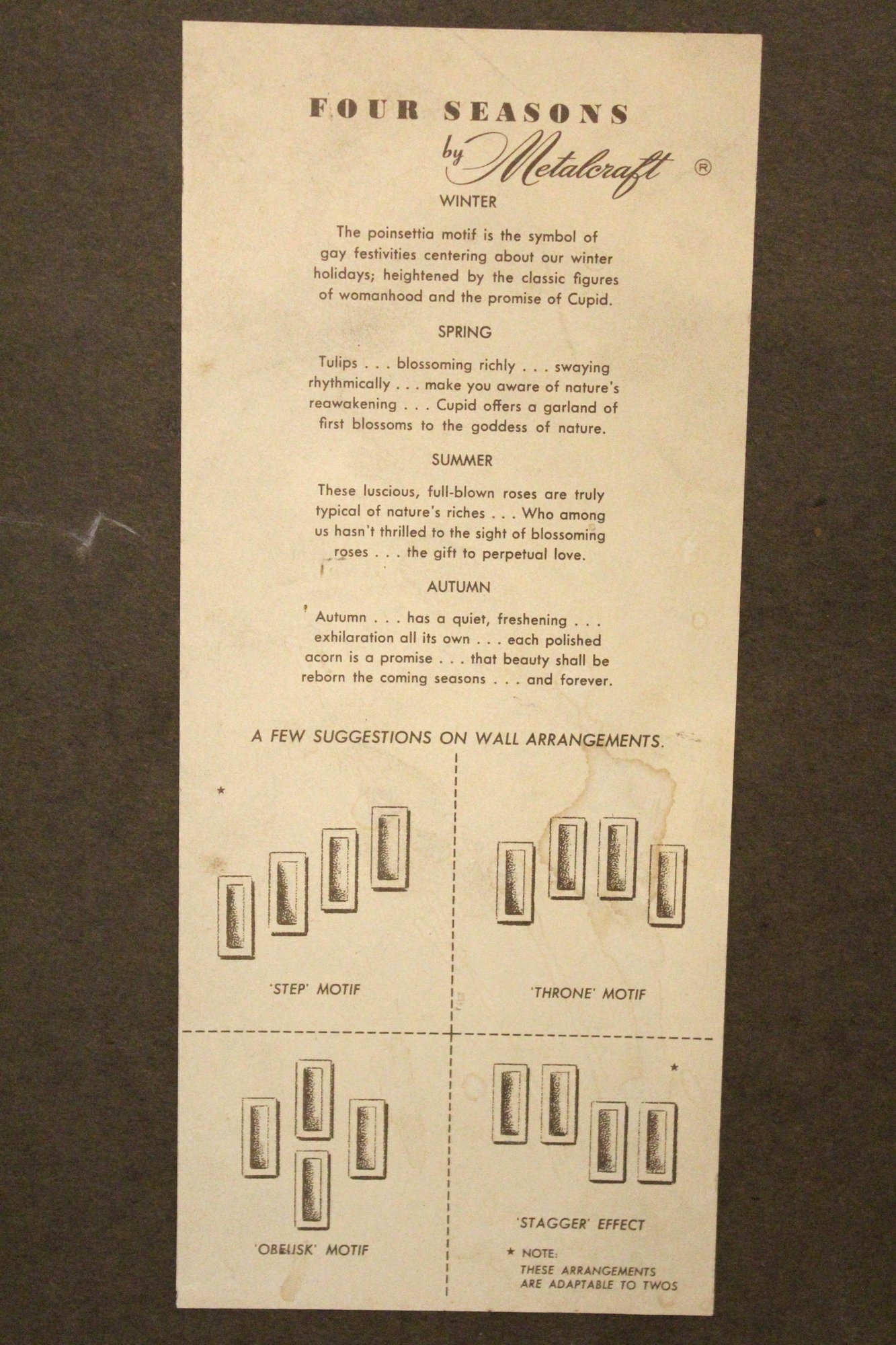 FOUR SEASONS
by Metalcraft ®

WINTER

The poinsettia motif is the symbol of gay festivities centering about our winter holidays; heightened by the classic figures of womanhood and the promise of Cupid.

SPRING

Tulips . . . blossoming richly . . . swaying rhythmically . . . make you aware of nature's reawakening . . . Cupid offers a garland of first blossoms to the goddess of nature.

SUMMER

These luscious, full-blown roses are truly typical of nature's riches . . . Who among us hasn't thrilled to the sight of blossoming roses . . . the gift to perpetual love.

AUTUMN

Autumn . . . has a quiet, freshening . . . exhilaration all its own . . . each polished acorn is a promise . . . that beauty shall be reborn the coming seasons . . . and forever.

A FEW SUGGESTIONS ON WALL ARRANGEMENTS.

★

'STEP' MOTIF

'THRONE' MOTIF

'OBELISK' MOTIF

★

'STAGGER' EFFECT

★ NOTE:
THESE ARRANGEMENTS
ARE ADAPTABLE TO TWOS